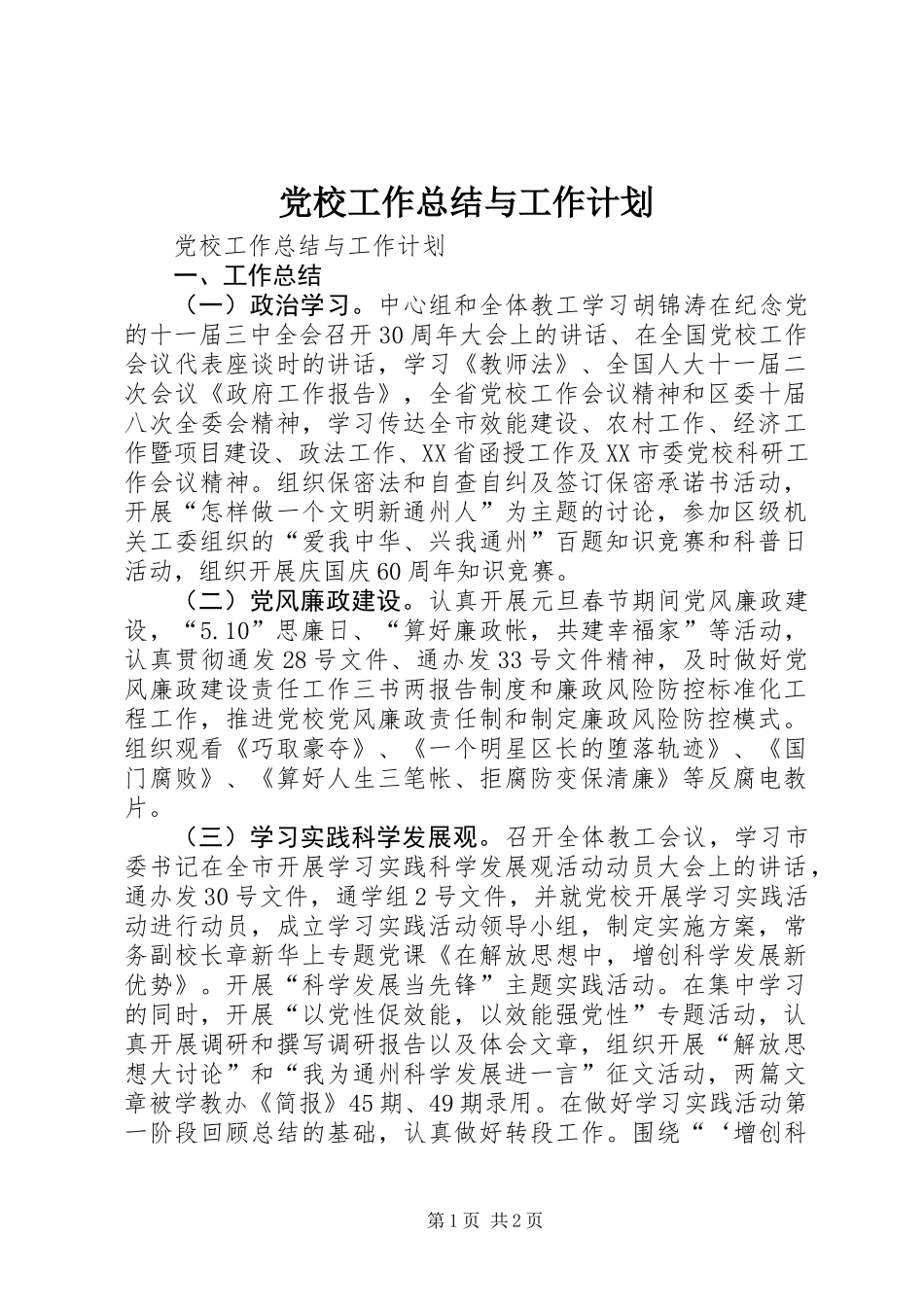 党校工作总结与工作计划

党校工作总结与工作计划

一、工作总结

（一）政治学习。中心组和全体教工学习胡锦涛在纪念党的十一届三中全会召开30周年大会上的讲话、在全国党校工作会议代表座谈时的讲话，学习《教师法》、全国人大十一届二次会议《政府工作报告》，全省党校工作会议精神和区委十届八次全委会精神，学习传达全市效能建设、农村工作、经济工作暨项目建设、政法工作、XX省函授工作及XX市委党校科研工作会议精神。组织保密法和自查自纠及签订保密承诺书活动，开展“怎样做一个文明新通州人”为主题的讨论，参加区级机关工委组织的“爱我中华、兴我通州”百题知识竞赛和科普日活动，组织开展庆国庆60周年知识竞赛。

（二）党风廉政建设。认真开展元旦春节期间党风廉政建设，“5.10”思廉日、“算好廉政帐，共建幸福家”等活动，认真贯彻通发28号文件、通办发33号文件精神，及时做好党风廉政建设责任工作三书两报告制度和廉政风险防控标准化工程工作，推进党校党风廉政责任制和制定廉政风险防控模式。组织观看《巧取豪夺》、《一个明星区长的堕落轨迹》、《国门腐败》、《算好人生三笔帐、拒腐防变保清廉》等反腐电教片。

（三）学习实践科学发展观。召开全体教工会议，学习市委书记在全市开展学习实践科学发展观活动动员大会上的讲话，通办发30号文件，通学组2号文件，并就党校开展学习实践活动进行动员，成立学习实践活动领导小组，制定实施方案，常务副校长章新华上专题党课《在解放思想中，增创科学发展新优势》。开展“科学发展当先锋”主题实践活动。在集中学习的同时，开展“以党性促效能，以效能强党性”专题活动，认真开展调研和撰写调研报告以及体会文章，组织开展“解放思想大讨论”和“我为通州科学发展进一言”征文活动，两篇文章被学教办《简报》45期、49期录用。在做好学习实践活动第一阶段回顾总结的基础，认真做好转段工作。围绕“‘增创科

第1页 共2页